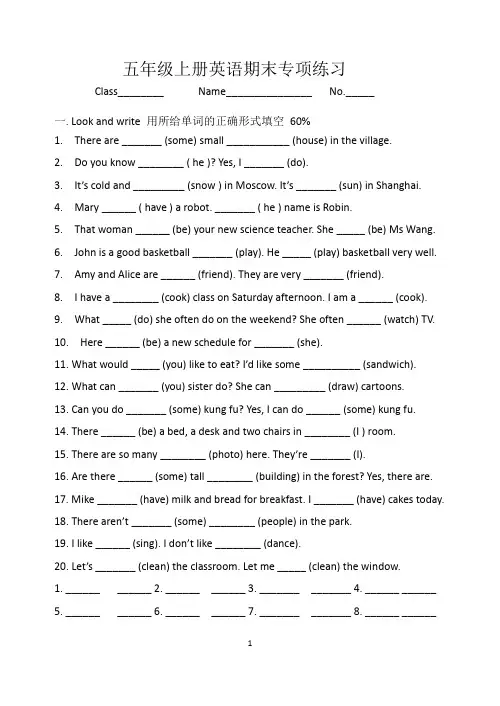 五年级上册英语期末专项练习

Class____ Name____ No.____

一. Look and write 用所给单词的正确形式填空 60%

1. There are ____ (some) small ____ (house) in the village.

2. Do you know ____ ( he )? Yes, I ____ (do).

3. It's cold and ____ (snow ) in Moscow. It's ____ (sun) in Shanghai.

4. Mary ____ ( have ) a robot. ____ ( he ) name is Robin.

5. That woman ____ (be) your new science teacher. She ____ (be) Ms Wang.

6. John is a good basketball ____ (play). He ____ (play) basketball very well.

7. Amy and Alice are ____ (friend). They are very ____ (friend).

8. I have a ____ (cook) class on Saturday afternoon. I am a ____ (cook).

9. What ____ (do) she often do on the weekend? She often ____ (watch) TV.

10. Here ____ (be) a new schedule for ____ (she).

11. What would ____ (you) like to eat? I'd like some ____ (sandwich).

12. What can ____ (you) sister do? She can ____ (draw) cartoons.

13. Can you do ____ (some) kung fu? Yes, I can do ____ (some) kung fu.

14. There ____ (be) a bed, a desk and two chairs in ____ (I ) room.

15. There are so many ____ (photo) here. They're ____ (I).

16. Are there ____ (some) tall ____ (building) in the forest? Yes, there are.

17. Mike ____ (have) milk and bread for breakfast. I ____ (have) cakes today.

18. There aren't ____ (some) ____ (people) in the park.

19. I like ____ (sing). I don't like ____ (dance).

20. Let's ____ (clean) the classroom. Let me ____ (clean) the window.

1. ____ ____ 2. ____ ____ 3. ____ ____ 4. ____ ____

5. ____ ____ 6. ____ ____ 7. ____ ____ 8. ____ ____

1